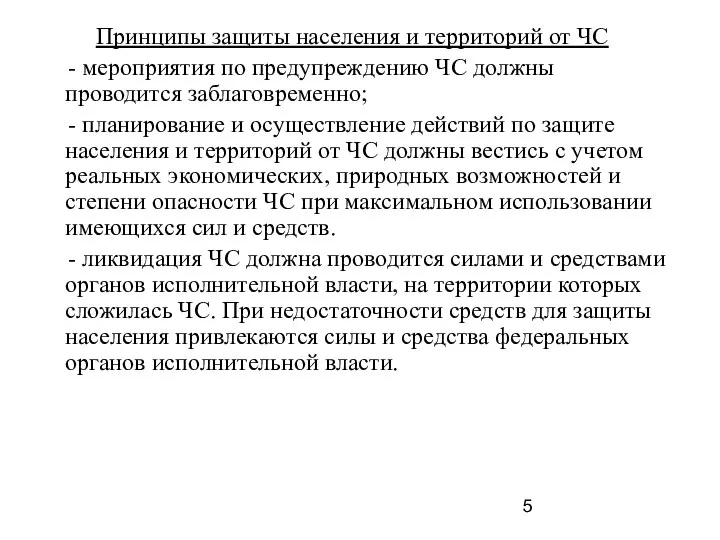 Принципы защиты населения и территорий от ЧС

- мероприятия по предупреждению ЧС должны проводится заблаговременно;

- планирование и осуществление действий по защите населения и территорий от ЧС должны вестись с учетом реальных экономических, природных возможностей и степени опасности ЧС при максимальном использовании имеющихся сил и средств.

- ликвидация ЧС должна проводится силами и средствами органов исполнительной власти, на территории которых сложилась ЧС. При недостаточности средств для защиты населения привлекаются силы и средства федеральных органов исполнительной власти.

5